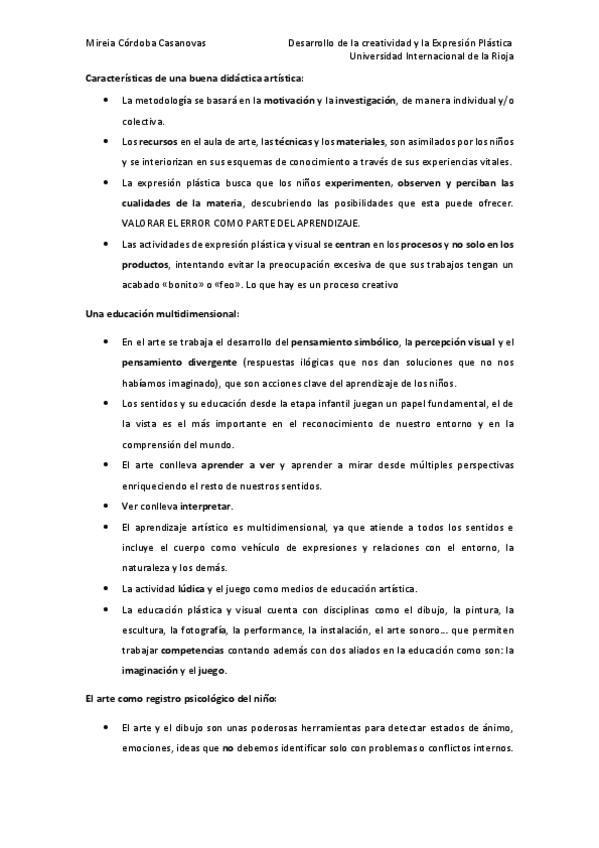 Mireia Córdoba Casanovas

Desarrollo de la creatividad y la Expresión Plástica
Universidad Internacional de la Rioja

Características de una buena didáctica artística:

• La metodología se basará en la motivación y la investigación, de manera individual y/o colectiva.

• Los recursos en el aula de arte, las técnicas y los materiales, son asimilados por los niños y se interiorizan en sus esquemas de conocimiento a través de sus experiencias vitales.

• La expresión plástica busca que los niños experimenten, observen y perciban las cualidades de la materia, descubriendo las posibilidades que esta puede ofrecer. VALORAR EL ERROR COMO PARTE DEL APRENDIZAJE.

• Las actividades de expresión plástica y visual se centran en los procesos y no solo en los productos, intentando evitar la preocupación excesiva de que sus trabajos tengan un acabado «bonito» o «feo». Lo que hay es un proceso creativo

Una educación multidimensional:

• En el arte se trabaja el desarrollo del pensamiento simbólico, la percepción visual y el pensamiento divergente (respuestas ilógicas que nos dan soluciones que no nos habíamos imaginado), que son acciones clave del aprendizaje de los niños.

• Los sentidos y su educación desde la etapa infantil juegan un papel fundamental, el de la vista es el más importante en el reconocimiento de nuestro entorno y en la comprensión del mundo.

• El arte conlleva aprender a ver y aprender a mirar desde múltiples perspectivas enriqueciendo el resto de nuestros sentidos.

• Ver conlleva interpretar.

• El aprendizaje artístico es multidimensional, ya que atiende a todos los sentidos e incluye el cuerpo como vehículo de expresiones y relaciones con el entorno, la naturaleza y los demás.

• La actividad lúdica y el juego como medios de educación artística.

• La educación plástica y visual cuenta con disciplinas como el dibujo, la pintura, la escultura, la fotografía, la performance, la instalación, el arte sonoro… que permiten trabajar competencias contando además con dos aliados en la educación como son: la imaginación y el juego.

El arte como registro psicológico del niño:

• El arte y el dibujo son unas poderosas herramientas para detectar estados de ánimo, emociones, ideas que no debemos identificar solo con problemas o conflictos internos.